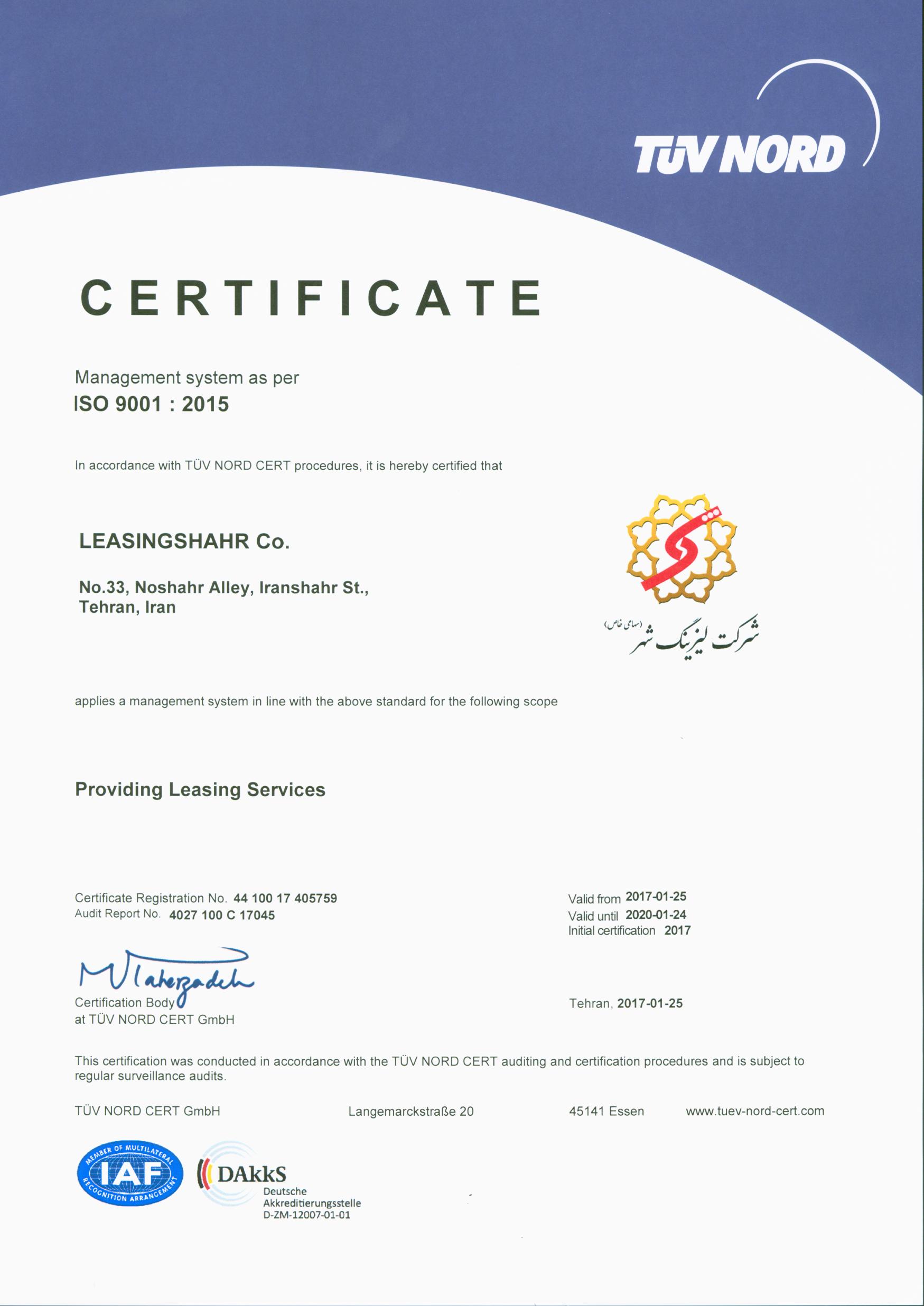 TÜV NORD

CERTIFICATE

Management system as per
ISO 9001 : 2015

In accordance with TÜV NORD CERT procedures, it is hereby certified that

LEASINGSHAHR Co.

No.33, Noshahr Alley, Iranshahr St.,
Tehran, Iran

شرکت لیزینگ شهر (سهامی خاص)

applies a management system in line with the above standard for the following scope

Providing Leasing Services

Certificate Registration No. 44 100 17 405759
Audit Report No. 4027 100 C 17045

Valid from 2017-01-25
Valid until 2020-01-24
Initial certification 2017

M Taherzadeh
Certification Body
at TÜV NORD CERT GmbH

Tehran, 2017-01-25

This certification was conducted in accordance with the TÜV NORD CERT auditing and certification procedures and is subject to regular surveillance audits.

TÜV NORD CERT GmbH Langemarckstraße 20 45141 Essen www.tuev-nord-cert.com

MEMBER OF MULTILATERAL RECOGNITION ARRANGEMENT IAF

DAkkS
Deutsche
Akkreditierungsstelle
D-ZM-12007-01-01